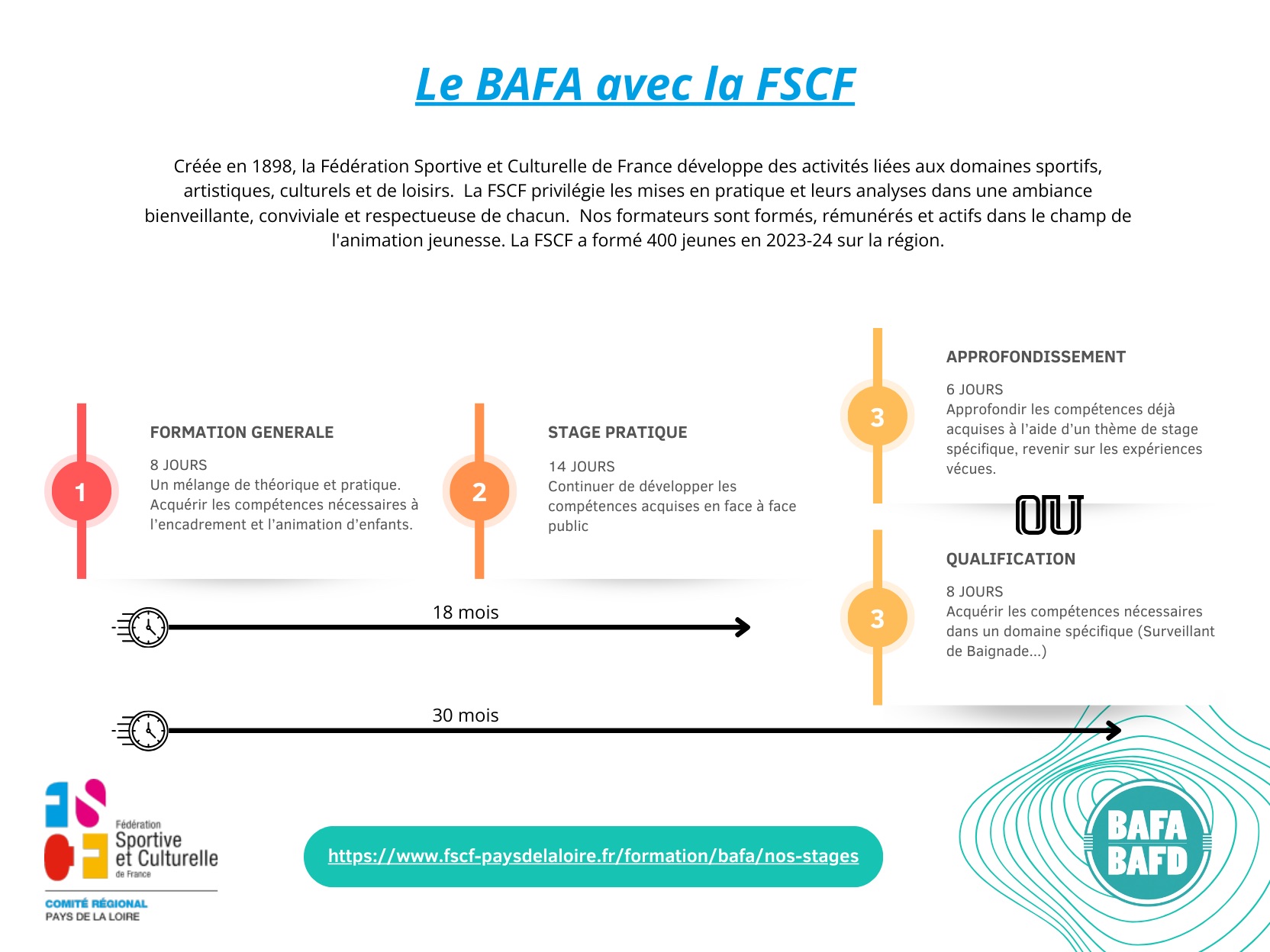 Le BAFA avec la FSCF

Créée en 1898, la Fédération Sportive et Culturelle de France développe des activités liées aux domaines sportifs, artistiques, culturels et de loisirs. La FSCF privilégie les mises en pratique et leurs analyses dans une ambiance bienveillante, conviviale et respectueuse de chacun. Nos formateurs sont formés, rémunérés et actifs dans le champ de l'animation jeunesse. La FSCF a formé 400 jeunes en 2023-24 sur la région.

1

FORMATION GENERALE

8 JOURS
Un mélange de théorique et pratique. Acquérir les compétences nécessaires à l'encadrement et l'animation d'enfants.

2

STAGE PRATIQUE

14 JOURS
Continuer de développer les compétences acquises en face à face public

3

APPROFONDISSEMENT

6 JOURS
Approfondir les compétences déjà acquises à l'aide d'un thème de stage spécifique, revenir sur les expériences vécues.

OU

3

QUALIFICATION

8 JOURS
Acquérir les compétences nécessaires dans un domaine spécifique (Surveillant de Baignade...)

18 mois

30 mois

Fédération Sportive et Culturelle de France
COMITÉ RÉGIONAL
PAYS DE LA LOIRE

https://www.fscf-paysdelaloire.fr/formation/bafa/nos-stages

BAFA BAFD